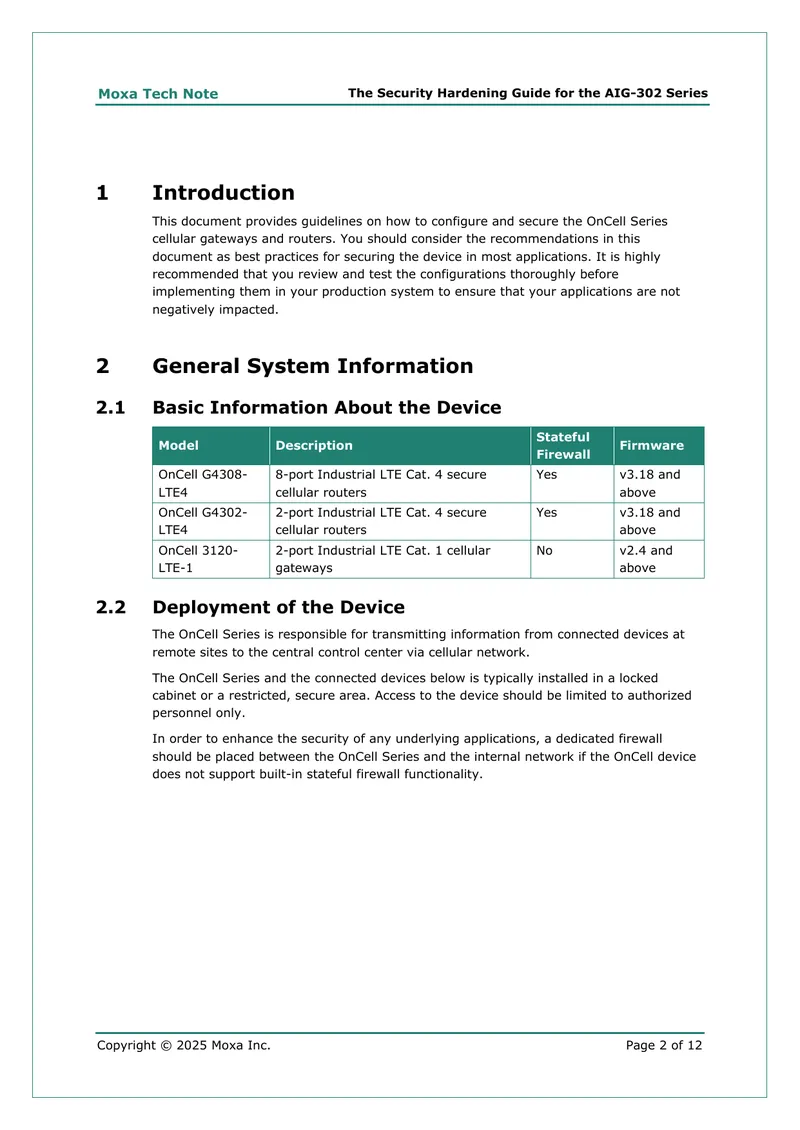 Moxa Tech Note

The Security Hardening Guide for the AIG-302 Series

1 Introduction

This document provides guidelines on how to configure and secure the OnCell Series cellular gateways and routers. You should consider the recommendations in this document as best practices for securing the device in most applications. It is highly recommended that you review and test the configurations thoroughly before implementing them in your production system to ensure that your applications are not negatively impacted.

2 General System Information

2.1 Basic Information About the Device

| Model | Description | Stateful Firewall | Firmware |
|---|---|---|---|
| OnCell G4308-LTE4 | 8-port Industrial LTE Cat. 4 secure cellular routers | Yes | v3.18 and above |
| OnCell G4302-LTE4 | 2-port Industrial LTE Cat. 4 secure cellular routers | Yes | v3.18 and above |
| OnCell 3120-LTE-1 | 2-port Industrial LTE Cat. 1 cellular gateways | No | v2.4 and above |

2.2 Deployment of the Device

The OnCell Series is responsible for transmitting information from connected devices at remote sites to the central control center via cellular network.

The OnCell Series and the connected devices below is typically installed in a locked cabinet or a restricted, secure area. Access to the device should be limited to authorized personnel only.

In order to enhance the security of any underlying applications, a dedicated firewall should be placed between the OnCell Series and the internal network if the OnCell device does not support built-in stateful firewall functionality.

Copyright © 2025 Moxa Inc.

Page 2 of 12